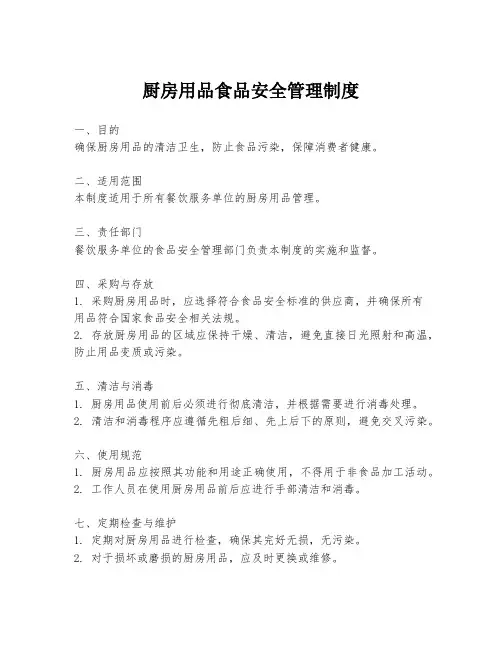 厨房用品食品安全管理制度

一、目的
确保厨房用品的清洁卫生，防止食品污染，保障消费者健康。

二、适用范围
本制度适用于所有餐饮服务单位的厨房用品管理。

三、责任部门
餐饮服务单位的食品安全管理部门负责本制度的实施和监督。

四、采购与存放
1. 采购厨房用品时，应选择符合食品安全标准的供应商，并确保所有用品符合国家食品安全相关法规。
2. 存放厨房用品的区域应保持干燥、清洁，避免直接日光照射和高温，防止用品变质或污染。

五、清洁与消毒
1. 厨房用品使用前后必须进行彻底清洁，并根据需要进行消毒处理。
2. 清洁和消毒程序应遵循先粗后细、先上后下的原则，避免交叉污染。

六、使用规范
1. 厨房用品应按照其功能和用途正确使用，不得用于非食品加工活动。
2. 工作人员在使用厨房用品前后应进行手部清洁和消毒。

七、定期检查与维护
1. 定期对厨房用品进行检查，确保其完好无损，无污染。
2. 对于损坏或磨损的厨房用品，应及时更换或维修。